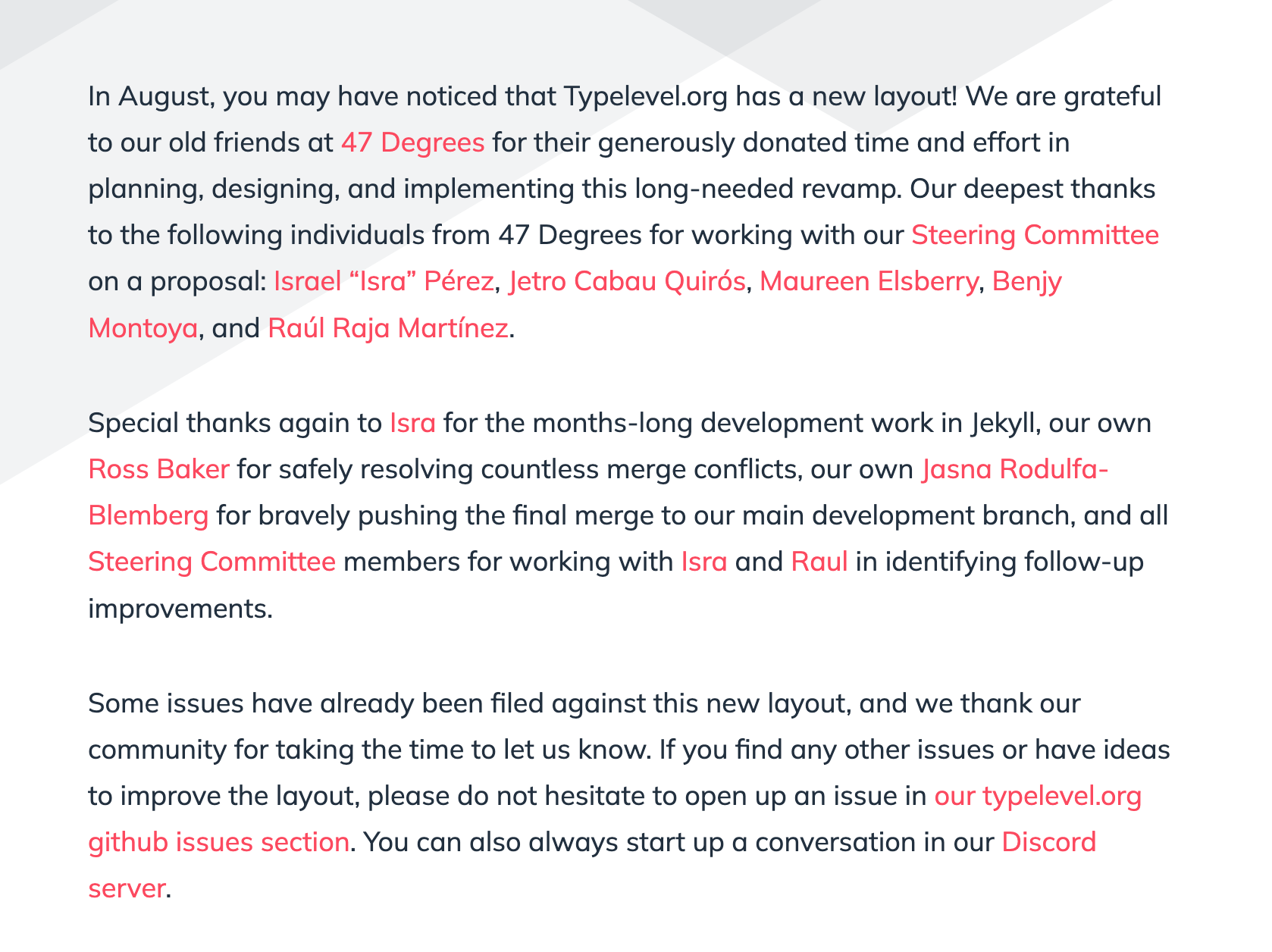 In August, you may have noticed that Typelevel.org has a new layout! We are grateful to our old friends at 47 Degrees for their generously donated time and effort in planning, designing, and implementing this long-needed revamp. Our deepest thanks to the following individuals from 47 Degrees for working with our Steering Committee on a proposal: Israel “Isra” Pérez, Jetro Cabau Quirós, Maureen Elsberry, Benjy Montoya, and Raúl Raja Martínez.

Special thanks again to Isra for the months-long development work in Jekyll, our own Ross Baker for safely resolving countless merge conflicts, our own Jasna Rodulfa-Blemberg for bravely pushing the final merge to our main development branch, and all Steering Committee members for working with Isra and Raul in identifying follow-up improvements.

Some issues have already been filed against this new layout, and we thank our community for taking the time to let us know. If you find any other issues or have ideas to improve the layout, please do not hesitate to open up an issue in our typelevel.org github issues section. You can also always start up a conversation in our Discord server.